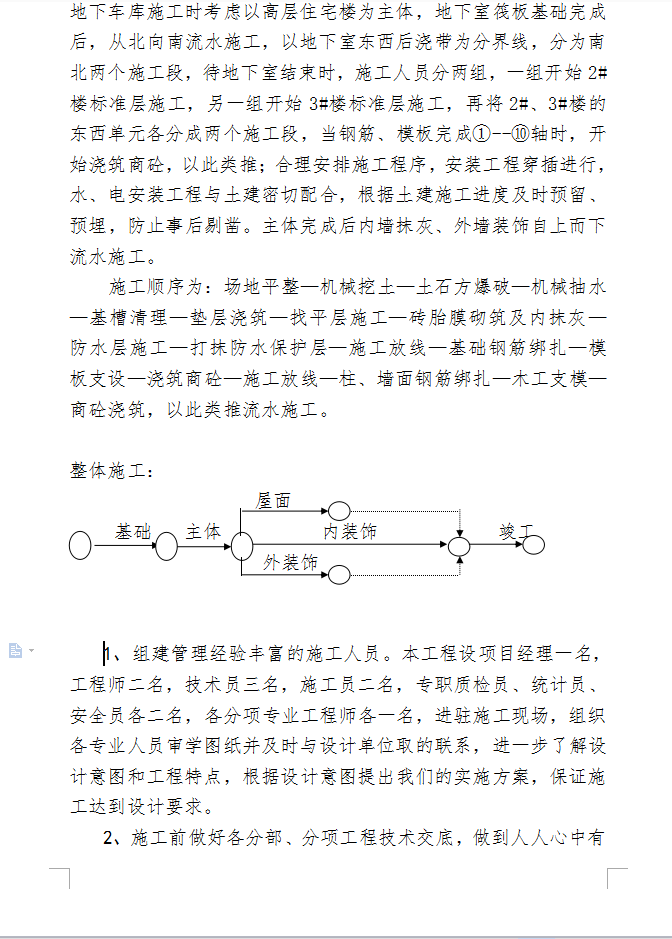 地下车库施工时考虑以高层住宅楼为主体，地下室筏板基础完成后，从北向南流水施工，以地下室东西后浇带为分界线，分为南北两个施工段，待地下室结束时，施工人员分两组，一组开始 2#楼标准层施工，另一组开始 3#楼标准层施工，再将 2#、3#楼的东西单元各分成两个施工段，当钢筋、模板完成①--⑩轴时，开始浇筑商砼，以此类推；合理安排施工程序，安装工程穿插进行，水、电安装工程与土建密切配合，根据土建施工进度及时预留、预埋，防止事后剔凿。主体完成后内墙抹灰、外墙装饰自上而下流水施工。

施工顺序为：场地平整—机械挖土—土石方爆破—机械抽水—基槽清理—垫层浇筑—找平层施工—砖胎膜砌筑及内抹灰—防水层施工—打抹防水保护层—施工放线—基础钢筋绑扎—模板支设—浇筑商砼—施工放线—柱、墙面钢筋绑扎—木工支模—商砼浇筑，以此类推流水施工。

整体施工：

基础 主体 屋面 内装饰 外装饰 竣工

1、组建管理经验丰富的施工人员。本工程设项目经理一名，工程师二名，技术员三名，施工员二名，专职质检员、统计员、安全员各二名，各分项专业工程师各一名，进驻施工现场，组织各专业人员审学图纸并及时与设计单位取的联系，进一步了解设计意图和工程特点，根据设计意图提出我们的实施方案，保证施工达到设计要求。

2、施工前做好各分部、分项工程技术交底，做到人人心中有